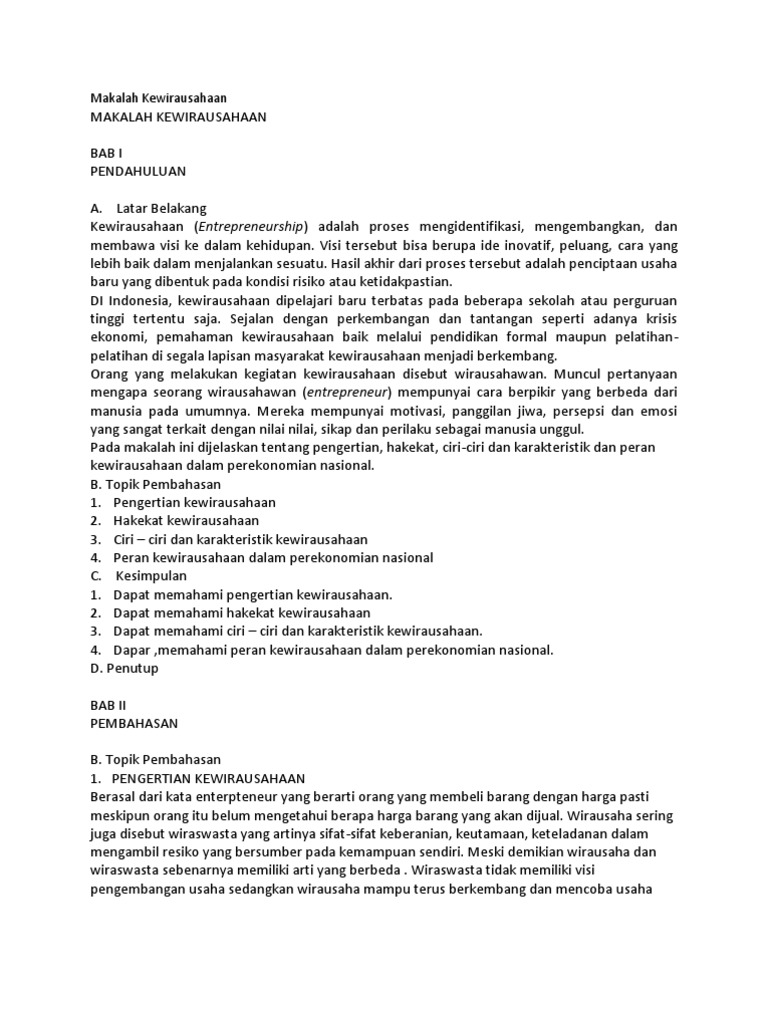 Makalah Kewirausahaan
MAKALAH KEWIRAUSAHAAN

BAB I
PENDAHULUAN

A. Latar Belakang
Kewirausahaan (Entrepreneurship) adalah proses mengidentifikasi, mengembangkan, dan membawa visi ke dalam kehidupan. Visi tersebut bisa berupa ide inovatif, peluang, cara yang lebih baik dalam menjalankan sesuatu. Hasil akhir dari proses tersebut adalah penciptaan usaha baru yang dibentuk pada kondisi risiko atau ketidakpastian.
DI Indonesia, kewirausahaan dipelajari baru terbatas pada beberapa sekolah atau perguruan tinggi tertentu saja. Sejalan dengan perkembangan dan tantangan seperti adanya krisis ekonomi, pemahaman kewirausahaan baik melalui pendidikan formal maupun pelatihan-pelatihan di segala lapisan masyarakat kewirausahaan menjadi berkembang.
Orang yang melakukan kegiatan kewirausahaan disebut wirausahawan. Muncul pertanyaan mengapa seorang wirausahawan (entrepreneur) mempunyai cara berpikir yang berbeda dari manusia pada umumnya. Mereka mempunyai motivasi, panggilan jiwa, persepsi dan emosi yang sangat terkait dengan nilai nilai, sikap dan perilaku sebagai manusia unggul.
Pada makalah ini dijelaskan tentang pengertian, hakekat, ciri-ciri dan karakteristik dan peran kewirausahaan dalam perekonomian nasional.
B. Topik Pembahasan
1. Pengertian kewirausahaan
2. Hakekat kewirausahaan
3. Ciri – ciri dan karakteristik kewirausahaan
4. Peran kewirausahaan dalam perekonomian nasional
C. Kesimpulan
1. Dapat memahami pengertian kewirausahaan.
2. Dapat memahami hakekat kewirausahaan
3. Dapat memahami ciri – ciri dan karakteristik kewirausahaan.
4. Dapar ,memahami peran kewirausahaan dalam perekonomian nasional.
D. Penutup

BAB II
PEMBAHASAN

B. Topik Pembahasan
1. PENGERTIAN KEWIRAUSAHAAN
Berasal dari kata enterpteneur yang berarti orang yang membeli barang dengan harga pasti meskipun orang itu belum mengetahui berapa harga barang yang akan dijual. Wirausaha sering juga disebut wiraswasta yang artinya sifat-sifat keberanian, keutamaan, keteladanan dalam mengambil resiko yang bersumber pada kemampuan sendiri. Meski demikian wirausaha dan wiraswasta sebenarnya memiliki arti yang berbeda . Wiraswasta tidak memiliki visi pengembangan usaha sedangkan wirausaha mampu terus berkembang dan mencoba usaha